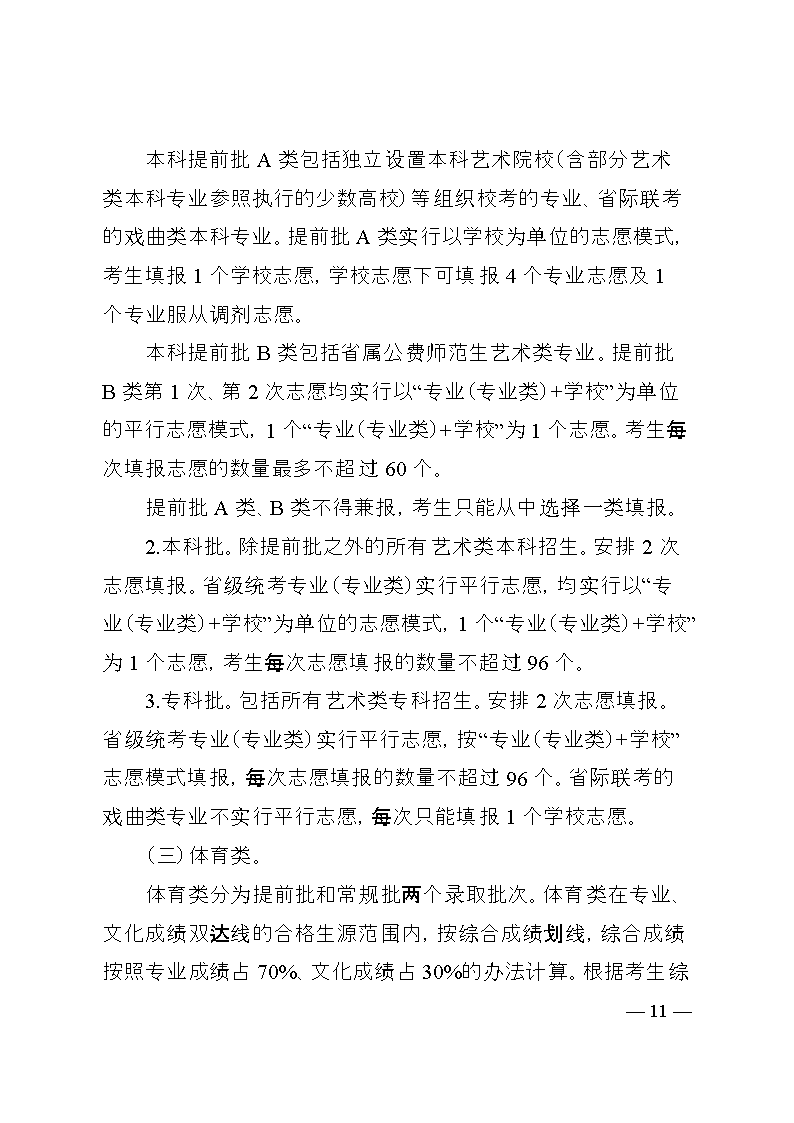 本科提前批 A 类包括独立设置本科艺术院校（含部分艺术类本科专业参照执行的少数高校）等组织校考的专业、省际联考的戏曲类本科专业。提前批 A 类实行以学校为单位的志愿模式，考生填报 1 个学校志愿，学校志愿下可填报 4 个专业志愿及 1 个专业服从调剂志愿。

本科提前批 B 类包括省属公费师范生艺术类专业。提前批 B 类第 1 次、第 2 次志愿均实行以“专业（专业类）+学校”为单位的平行志愿模式，1 个“专业（专业类）+学校”为 1 个志愿。考生每次填报志愿的数量最多不超过 60 个。

提前批 A 类、B 类不得兼报，考生只能从中选择一类填报。

2.本科批。除提前批之外的所有艺术类本科招生。安排 2 次志愿填报。省级统考专业（专业类）实行平行志愿，均实行以“专业（专业类）+学校”为单位的志愿模式，1 个“专业（专业类）+学校”为 1 个志愿，考生每次志愿填报的数量不超过 96 个。

3.专科批。包括所有艺术类专科招生。安排 2 次志愿填报。省级统考专业（专业类）实行平行志愿，按“专业（专业类）+学校”志愿模式填报，每次志愿填报的数量不超过 96 个。省际联考的戏曲类专业不实行平行志愿，每次只能填报 1 个学校志愿。

（三）体育类。

体育类分为提前批和常规批两个录取批次。体育类在专业、文化成绩双达线的合格生源范围内，按综合成绩划线，综合成绩按照专业成绩占 70%、文化成绩占 30%的办法计算。根据考生综

— 11 —